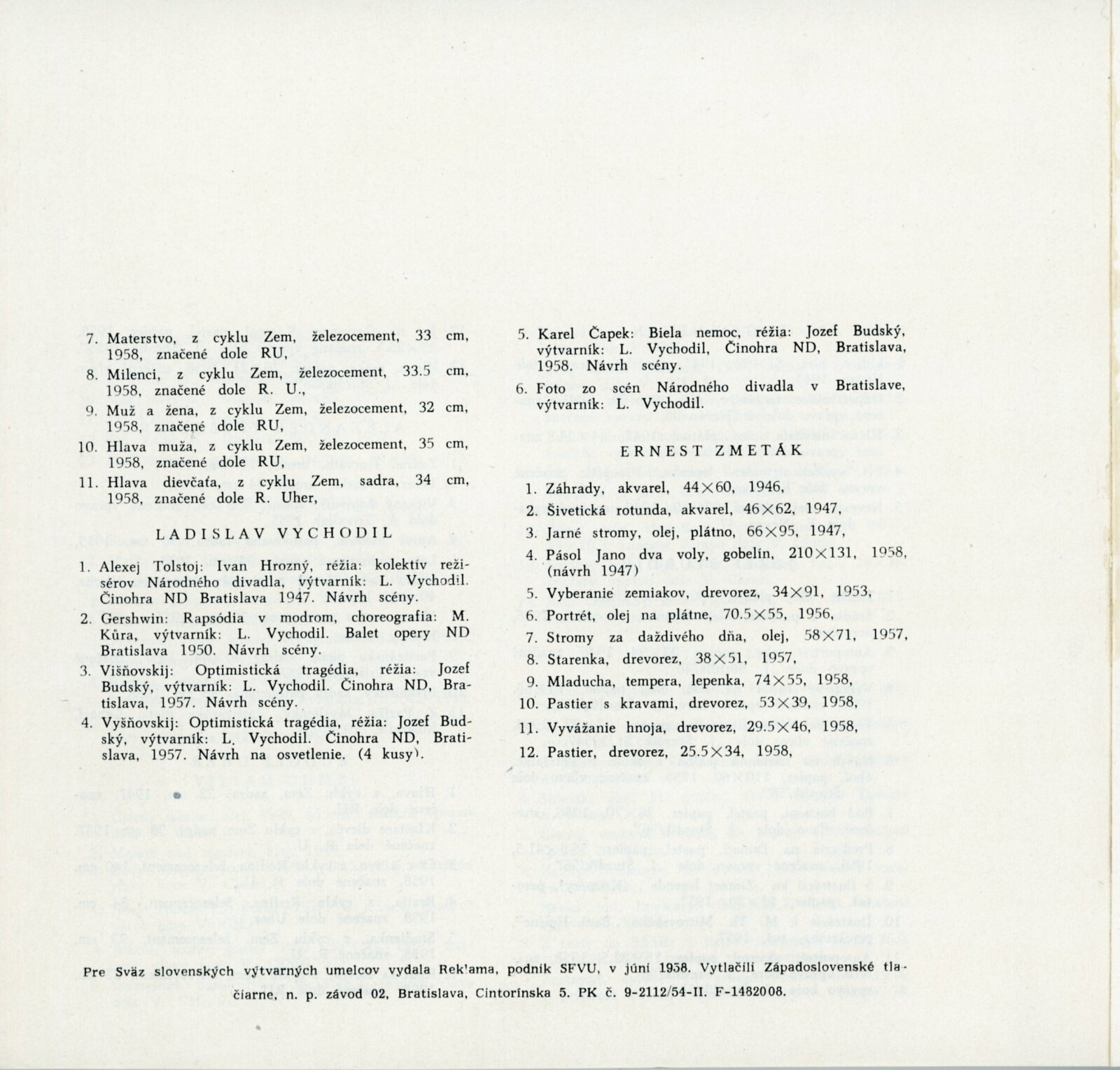 7. Materstvo, z cyklu Zem, železocement, 33 cm, 1958, značené dole RU,

8. Milenci, z cyklu Zem, železocement, 33.5 cm, 1958, značené dole R. U.,

9. Muž a žena, z cyklu Zem, železocement, 32 cm, 1958, značené dole RU,

10. Hlava muža, z cyklu Zem, železocement, 35 cm, 1958, značené dole RU,

11. Hlava dievčaťa, z cyklu Zem, sadra, 34 cm, 1958, značené dole R. Uher,

LADISLAV VYCHODIL

1. Alexej Tolstoj: Ivan Hrozný, réžia: kolektív režisérov Národného divadla, výtvarník: L. Vychodil. Činohra ND Bratislava 1947. Návrh scény.

2. Gershwin: Rapsódia v modrom, choreografia: M. Kůra, výtvarník: L. Vychodil. Balet opery ND Bratislava 1950. Návrh scény.

3. Višňovskij: Optimistická tragédia, réžia: Jozef Budský, výtvarník: L. Vychodil. Činohra ND, Bratislava, 1957. Návrh scény.

4. Vyšňovskij: Optimistická tragédia, réžia: Jozef Budský, výtvarník: L. Vychodil. Činohra ND, Bratislava, 1957. Návrh na osvetlenie. (4 kusy).

5. Karel Čapek: Biela nemoc, réžia: Jozef Budský, výtvarník: L. Vychodil, Činohra ND, Bratislava, 1958. Návrh scény.

6. Foto zo scén Národného divadla v Bratislave, výtvarník: L. Vychodil.

ERNEST ZMETÁK

1. Záhrady, akvarel, 44×60, 1946,
2. Šivetická rotunda, akvarel, 46×62, 1947,
3. Jarné stromy, olej, plátno, 66×95, 1947,
4. Pásol Jano dva voly, gobelín, 210×131, 1958, (návrh 1947)
5. Vyberanie zemiakov, drevorez, 34×91, 1953,
6. Portrét, olej na plátne, 70.5×55, 1956,
7. Stromy za daždivého dňa, olej, 58×71, 1957,
8. Starenka, drevorez, 38×51, 1957,
9. Mladucha, tempera, lepenka, 74×55, 1958,
10. Pastier s kravami, drevorez, 53×39, 1958,
11. Vyvážanie hnoja, drevorez, 29.5×46, 1958,
12. Pastier, drevorez, 25.5×34, 1958,

Pre Sväz slovenských výtvarných umelcov vydala Reklama, podnik SFVU, v júni 1958. Vytlačili Západoslovenské tlačiarne, n. p. závod 02, Bratislava, Cintorínska 5. PK č. 9-2112/54-II. F-1482008.